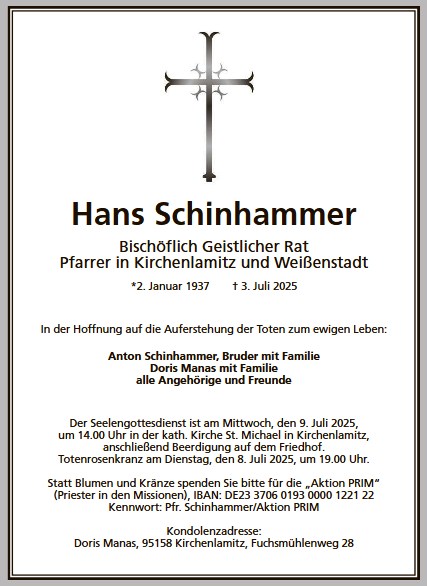 Hans Schinhammer

Bischöflich Geistlicher Rat
Pfarrer in Kirchenlamitz und Weißenstadt

*2. Januar 1937 † 3. Juli 2025

In der Hoffnung auf die Auferstehung der Toten zum ewigen Leben:

Anton Schinhammer, Bruder mit Familie
Doris Manas mit Familie
alle Angehörige und Freunde

Der Seelengottesdienst ist am Mittwoch, den 9. Juli 2025, um 14.00 Uhr in der kath. Kirche St. Michael in Kirchenlamitz, anschließend Beerdigung auf dem Friedhof.
Totenrosenkranz am Dienstag, den 8. Juli 2025, um 19.00 Uhr.

Statt Blumen und Kränze spenden Sie bitte für die „Aktion PRIM"
(Priester in den Missionen), IBAN: DE23 3706 0193 0000 1221 22
Kennwort: Pfr. Schinhammer/Aktion PRIM

Kondolenzadresse:
Doris Manas, 95158 Kirchenlamitz, Fuchsmühlenweg 28